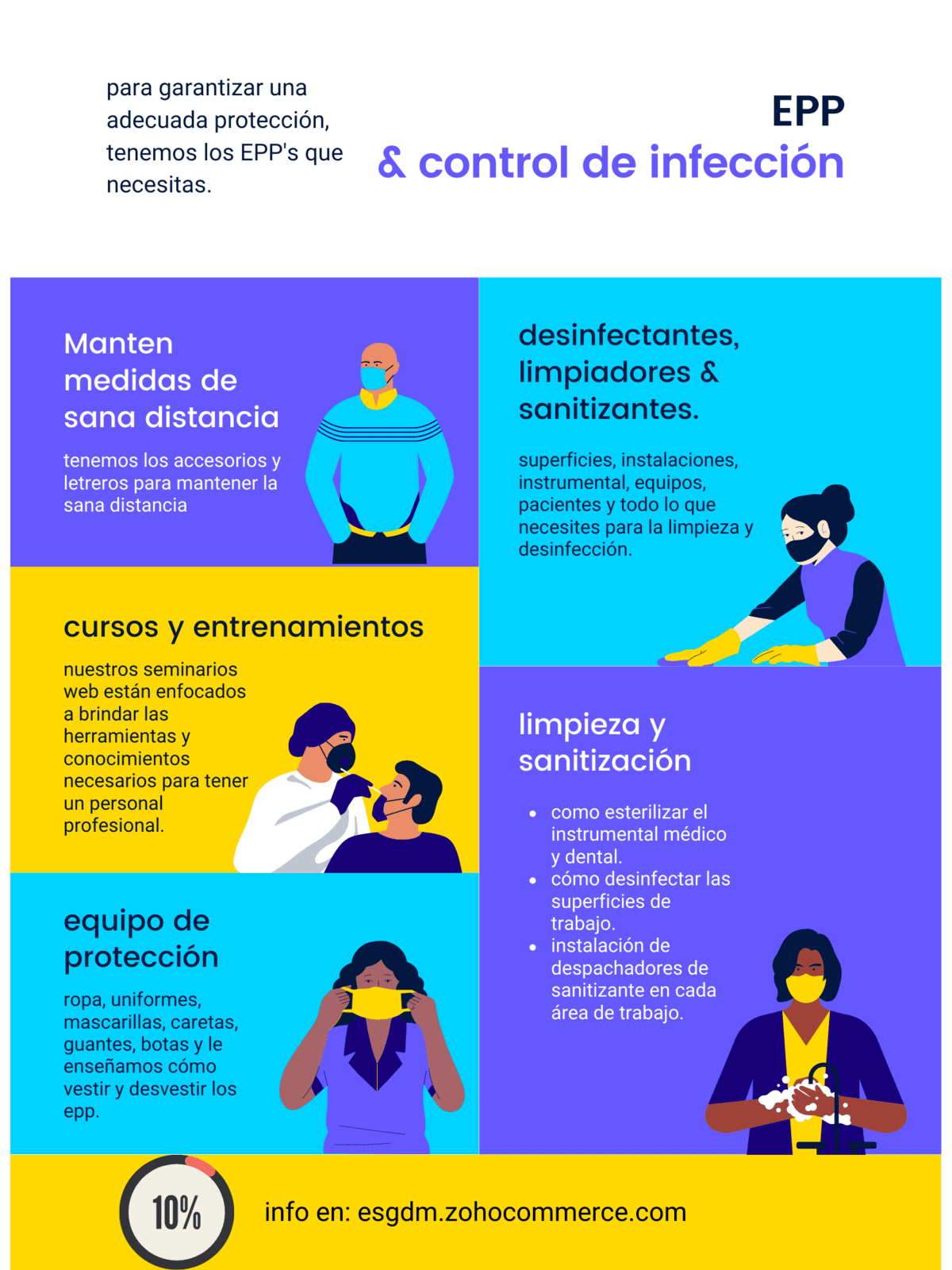 para garantizar una adecuada protección, tenemos los EPP's que necesitas.

EPP
& control de infección

Manten medidas de sana distancia

tenemos los accesorios y letreros para mantener la sana distancia

cursos y entrenamientos

nuestros seminarios web están enfocados a brindar las herramientas y conocimientos necesarios para tener un personal profesional.

equipo de protección

ropa, uniformes, mascarillas, caretas, guantes, botas y le enseñamos cómo vestir y desvestir los epp.

desinfectantes, limpiadores & sanitizantes.

superficies, instalaciones, instrumental, equipos, pacientes y todo lo que necesites para la limpieza y desinfección.

limpieza y sanitización

• como esterilizar el instrumental médico y dental.
• cómo desinfectar las superficies de trabajo.
• instalación de despachadores de sanitizante en cada área de trabajo.

10%

info en: esgdm.zohocommerce.com